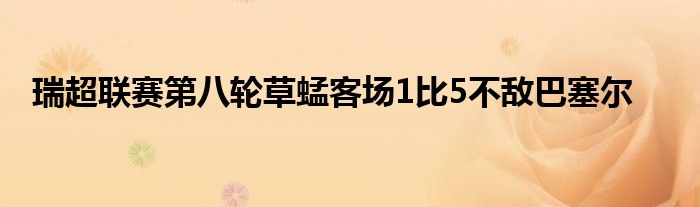 瑞超联赛第八轮草蜢客场1比5不敌巴塞尔